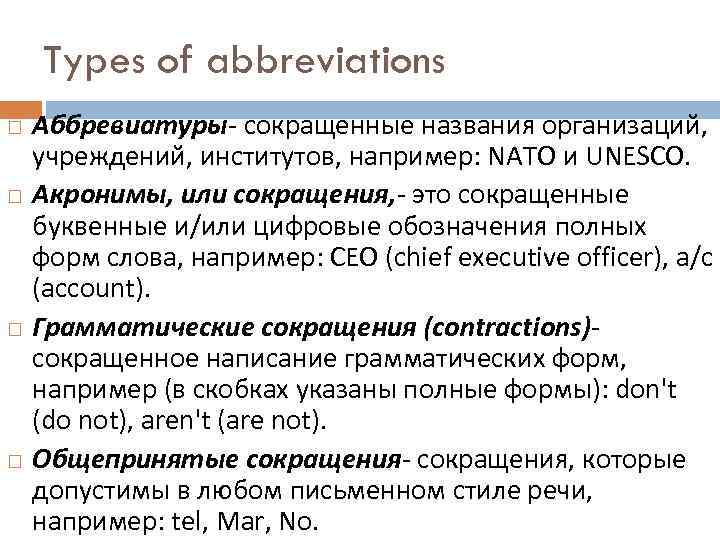 Types of abbreviations

Аббревиатуры- сокращенные названия организаций, учреждений, институтов, например: NATO и UNESCO.

Акронимы, или сокращения,- это сокращенные буквенные и/или цифровые обозначения полных форм слова, например: CEO (chief executive officer), a/c (account).

Грамматические сокращения (contractions)- сокращенное написание грамматических форм, например (в скобках указаны полные формы): don't (do not), aren't (are not).

Общепринятые сокращения- сокращения, которые допустимы в любом письменном стиле речи, например: tel, Mar, No.